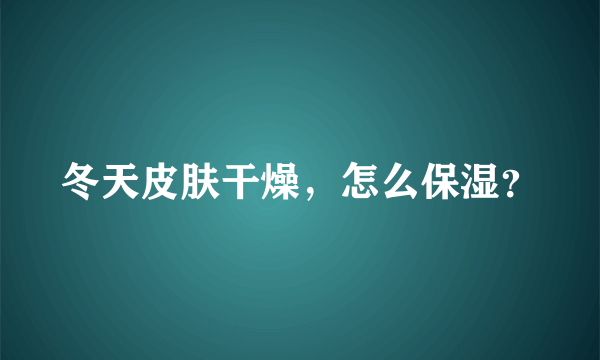 冬天皮肤干燥，怎么保湿?